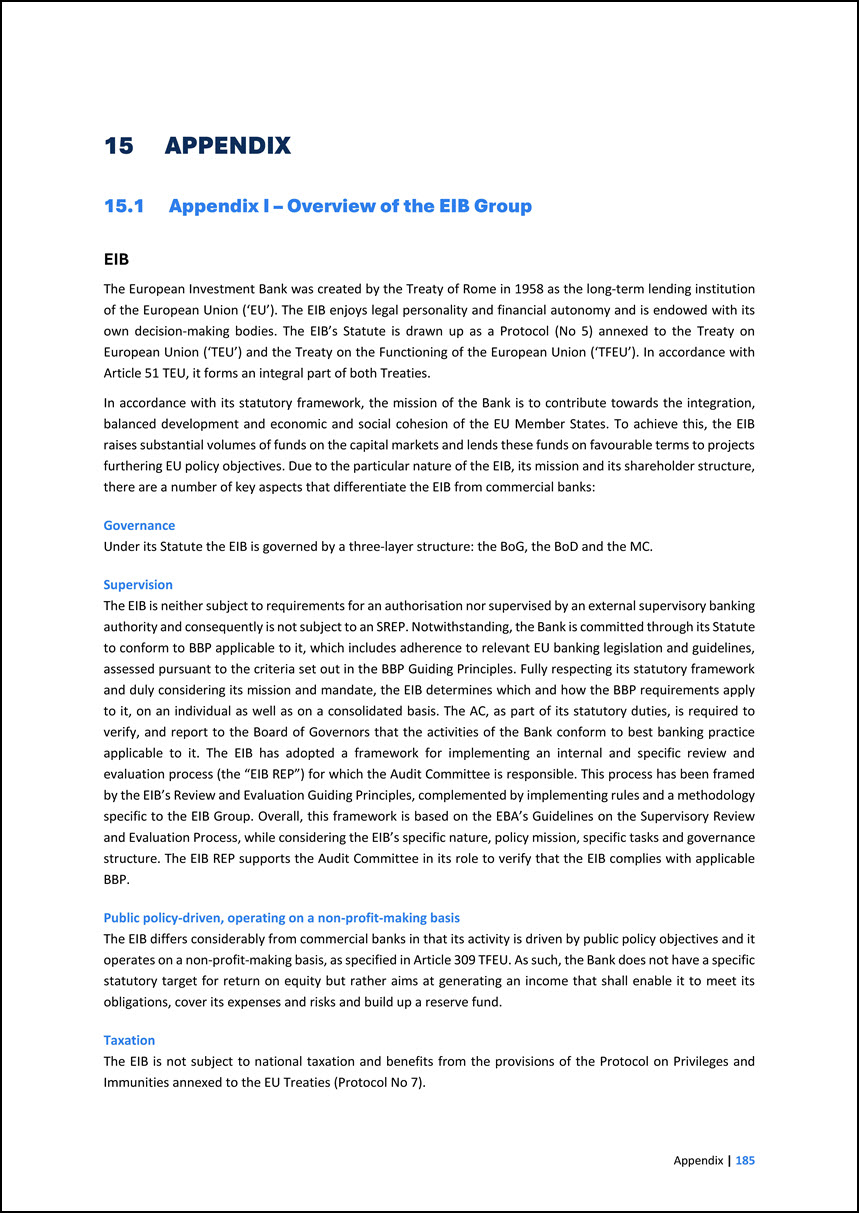 15 APPENDIX

15.1 Appendix I – Overview of the EIB Group

EIB

The European Investment Bank was created by the Treaty of Rome in 1958 as the long-term lending institution of the European Union ('EU'). The EIB enjoys legal personality and financial autonomy and is endowed with its own decision-making bodies. The EIB's Statute is drawn up as a Protocol (No 5) annexed to the Treaty on European Union ('TEU') and the Treaty on the Functioning of the European Union ('TFEU'). In accordance with Article 51 TEU, it forms an integral part of both Treaties.

In accordance with its statutory framework, the mission of the Bank is to contribute towards the integration, balanced development and economic and social cohesion of the EU Member States. To achieve this, the EIB raises substantial volumes of funds on the capital markets and lends these funds on favourable terms to projects furthering EU policy objectives. Due to the particular nature of the EIB, its mission and its shareholder structure, there are a number of key aspects that differentiate the EIB from commercial banks:

Governance
Under its Statute the EIB is governed by a three-layer structure: the BoG, the BoD and the MC.

Supervision
The EIB is neither subject to requirements for an authorisation nor supervised by an external supervisory banking authority and consequently is not subject to an SREP. Notwithstanding, the Bank is committed through its Statute to conform to BBP applicable to it, which includes adherence to relevant EU banking legislation and guidelines, assessed pursuant to the criteria set out in the BBP Guiding Principles. Fully respecting its statutory framework and duly considering its mission and mandate, the EIB determines which and how the BBP requirements apply to it, on an individual as well as on a consolidated basis. The AC, as part of its statutory duties, is required to verify, and report to the Board of Governors that the activities of the Bank conform to best banking practice applicable to it. The EIB has adopted a framework for implementing an internal and specific review and evaluation process (the "EIB REP") for which the Audit Committee is responsible. This process has been framed by the EIB's Review and Evaluation Guiding Principles, complemented by implementing rules and a methodology specific to the EIB Group. Overall, this framework is based on the EBA's Guidelines on the Supervisory Review and Evaluation Process, while considering the EIB's specific nature, policy mission, specific tasks and governance structure. The EIB REP supports the Audit Committee in its role to verify that the EIB complies with applicable BBP.

Public policy-driven, operating on a non-profit-making basis
The EIB differs considerably from commercial banks in that its activity is driven by public policy objectives and it operates on a non-profit-making basis, as specified in Article 309 TFEU. As such, the Bank does not have a specific statutory target for return on equity but rather aims at generating an income that shall enable it to meet its obligations, cover its expenses and risks and build up a reserve fund.

Taxation
The EIB is not subject to national taxation and benefits from the provisions of the Protocol on Privileges and Immunities annexed to the EU Treaties (Protocol No 7).

Appendix | 185